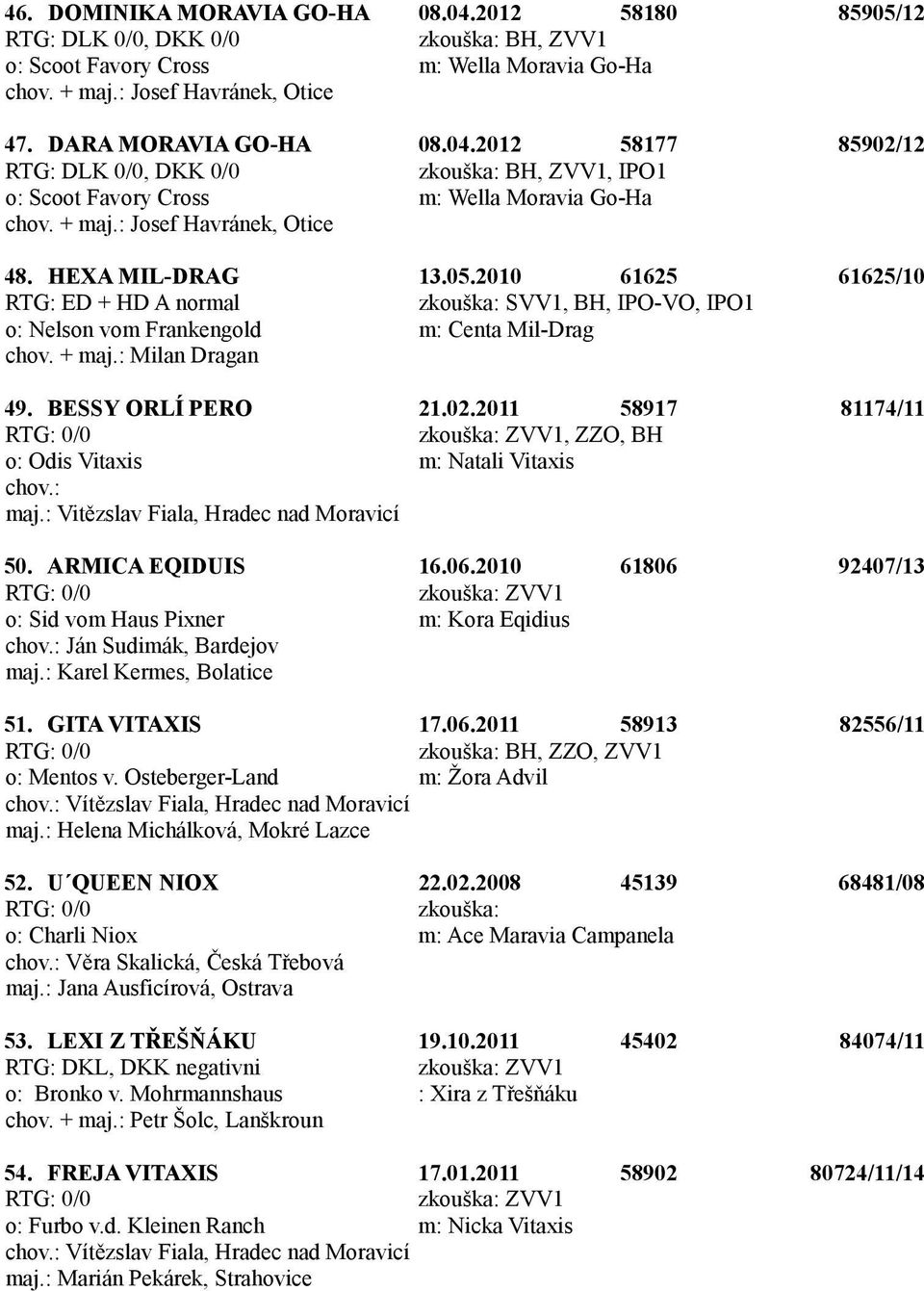 46. DOMINIKA MORAVIA GO-HA 08.04.2012 58180 85905/12
RTG: DLK 0/0, DKK 0/0 zkouška: BH, ZVV1
o: Scoot Favory Cross m: Wella Moravia Go-Ha
chov. + maj.: Josef Havránek, Otice

47. DARA MORAVIA GO-HA 08.04.2012 58177 85902/12
RTG: DLK 0/0, DKK 0/0 zkouška: BH, ZVV1, IPO1
o: Scoot Favory Cross m: Wella Moravia Go-Ha
chov. + maj.: Josef Havránek, Otice

48. HEXA MIL-DRAG 13.05.2010 61625 61625/10
RTG: ED + HD A normal zkouška: SVV1, BH, IPO-VO, IPO1
o: Nelson vom Frankengold m: Centa Mil-Drag
chov. + maj.: Milan Dragan

49. BESSY ORLÍ PERO 21.02.2011 58917 81174/11
RTG: 0/0 zkouška: ZVV1, ZZO, BH
o: Odis Vitaxis m: Natali Vitaxis
chov.:
maj.: Vitězslav Fiala, Hradec nad Moravicí

50. ARMICA EQIDUIS 16.06.2010 61806 92407/13
RTG: 0/0 zkouška: ZVV1
o: Sid vom Haus Pixner m: Kora Eqidius
chov.: Ján Sudimák, Bardejov
maj.: Karel Kermes, Bolatice

51. GITA VITAXIS 17.06.2011 58913 82556/11
RTG: 0/0 zkouška: BH, ZZO, ZVV1
o: Mentos v. Osteberger-Land m: Žora Advil
chov.: Vítězslav Fiala, Hradec nad Moravicí
maj.: Helena Michálková, Mokré Lazce

52. U´QUEEN NIOX 22.02.2008 45139 68481/08
RTG: 0/0 zkouška:
o: Charli Niox m: Ace Maravia Campanela
chov.: Věra Skalická, Česká Třebová
maj.: Jana Ausficírová, Ostrava

53. LEXI Z TŘEŠŇÁKU 19.10.2011 45402 84074/11
RTG: DKL, DKK negativni zkouška: ZVV1
o: Bronko v. Mohrmannshaus : Xira z Třešňáku
chov. + maj.: Petr Šolc, Lanškroun

54. FREJA VITAXIS 17.01.2011 58902 80724/11/14
RTG: 0/0 zkouška: ZVV1
o: Furbo v.d. Kleinen Ranch m: Nicka Vitaxis
chov.: Vítězslav Fiala, Hradec nad Moravicí
maj.: Marián Pekárek, Strahovice